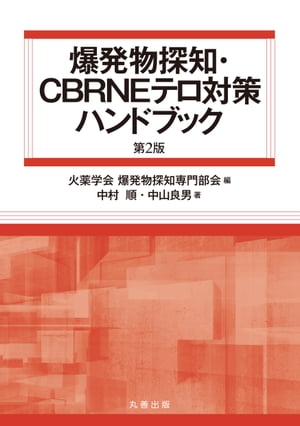 爆発物探知・
CBRNEテロ対策
ハンドブック

第2版

火薬学会 爆発物探知専門部会 編
中村 順・中山良男 著

丸善出版